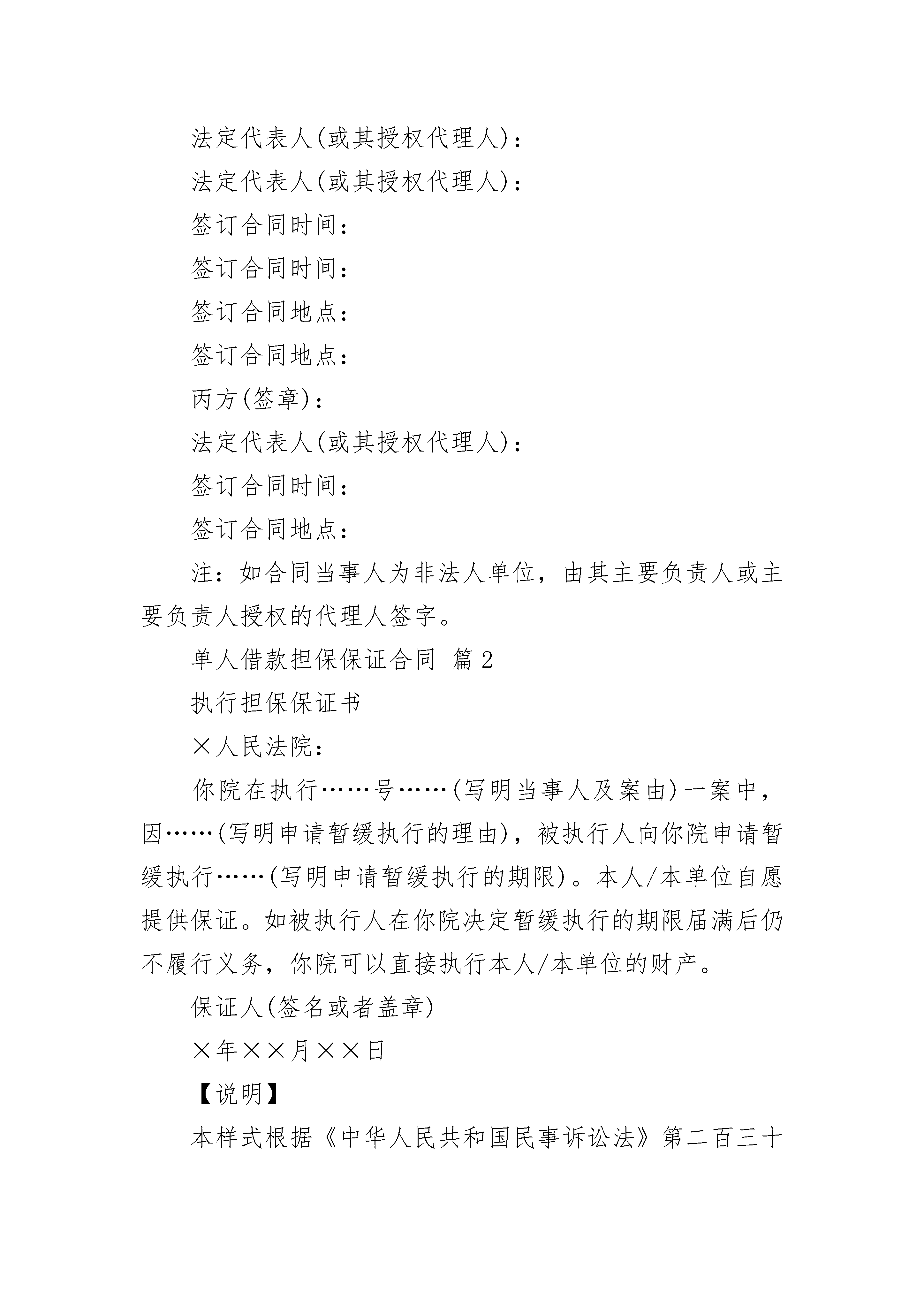 法定代表人(或其授权代理人)：

法定代表人(或其授权代理人)：

签订合同时间：

签订合同时间：

签订合同地点：

签订合同地点：

丙方(签章)：

法定代表人(或其授权代理人)：

签订合同时间：

签订合同地点：

注：如合同当事人为非法人单位，由其主要负责人或主要负责人授权的代理人签字。

单人借款担保保证合同 篇2

执行担保保证书

×人民法院：

你院在执行……号……(写明当事人及案由)一案中，因……(写明申请暂缓执行的理由)，被执行人向你院申请暂缓执行……(写明申请暂缓执行的期限)。本人/本单位自愿提供保证。如被执行人在你院决定暂缓执行的期限届满后仍不履行义务，你院可以直接执行本人/本单位的财产。

保证人(签名或者盖章)

×年××月××日

【说明】

本样式根据《中华人民共和国民事诉讼法》第二百三十